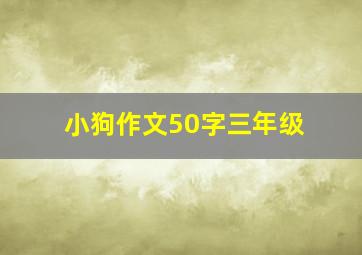 小狗作文50字三年级